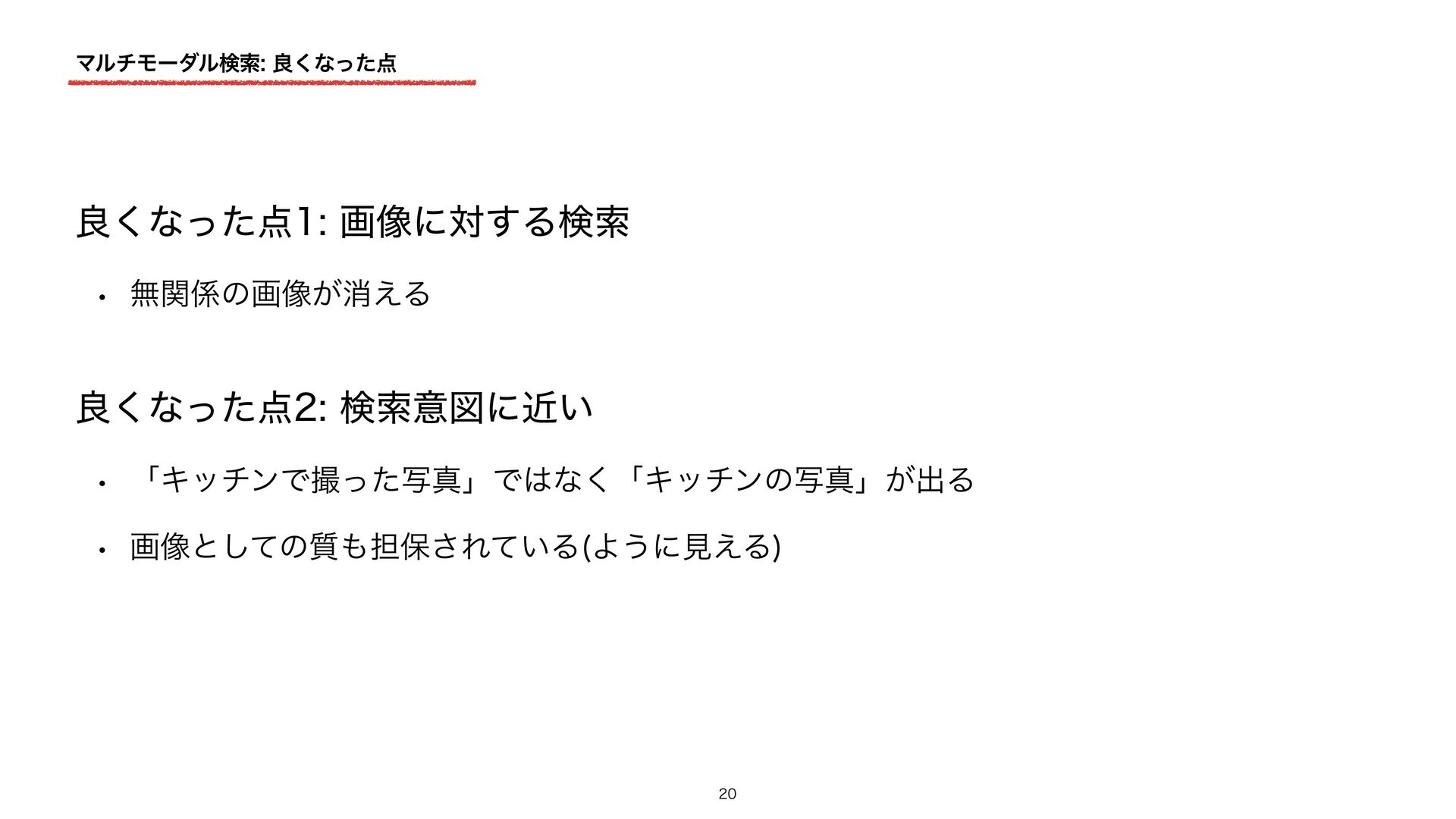 マルチモーダル検索: 良くなった点

良くなった点1: 画像に対する検索

• 無関係の画像が消える

良くなった点2: 検索意図に近い

• 「キッチンで撮った写真」ではなく「キッチンの写真」が出る

• 画像としての質も担保されている(ように見える)

20